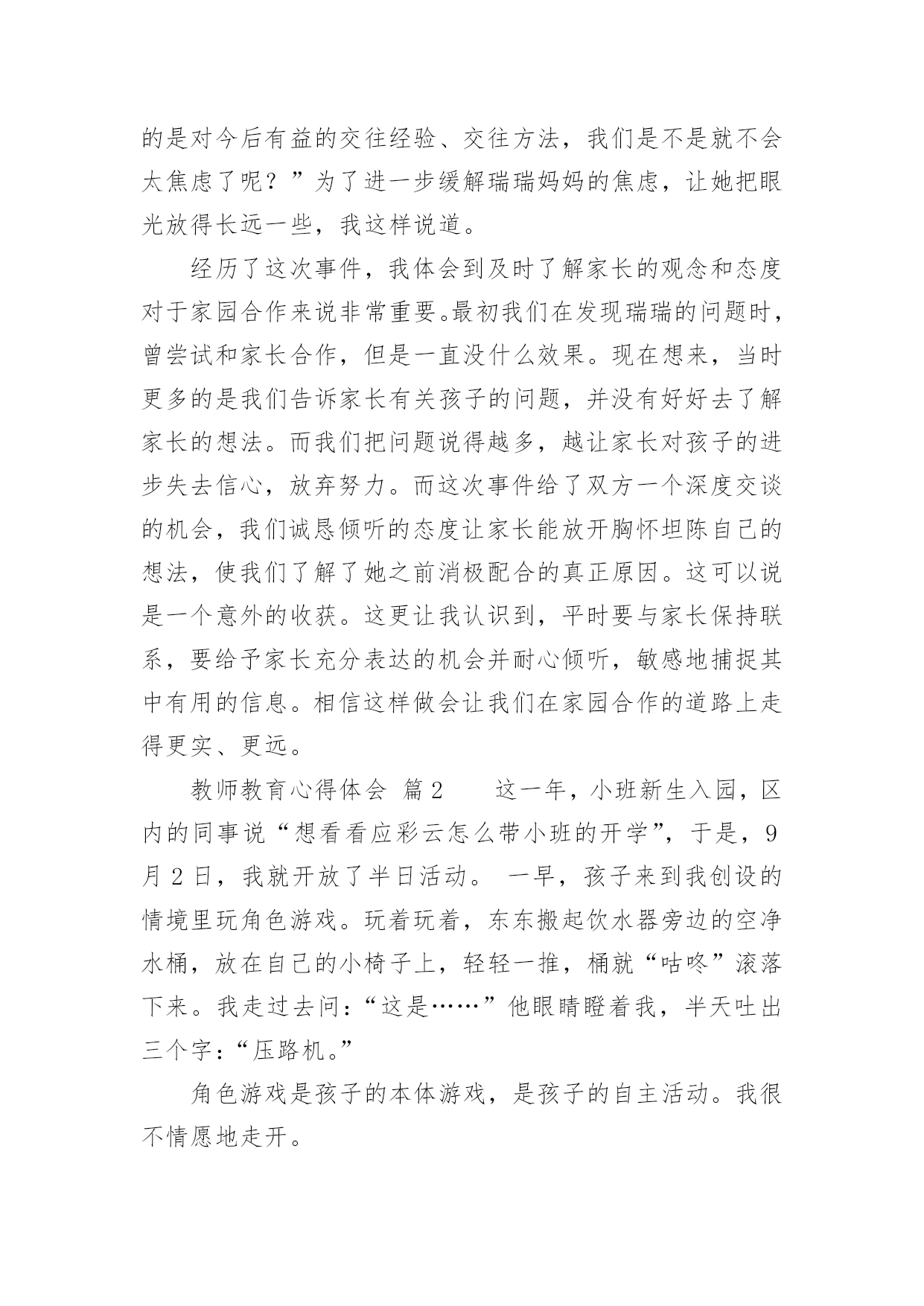 的是对今后有益的交往经验、交往方法，我们是不是就不会太焦虑了呢？”为了进一步缓解瑞瑞妈妈的焦虑，让她把眼光放得长远一些，我这样说道。

经历了这次事件，我体会到及时了解家长的观念和态度对于家园合作来说非常重要。最初我们在发现瑞瑞的问题时，曾尝试和家长合作，但是一直没什么效果。现在想来，当时更多的是我们告诉家长有关孩子的问题，并没有好好去了解家长的想法。而我们把问题说得越多，越让家长对孩子的进步失去信心，放弃努力。而这次事件给了双方一个深度交谈的机会，我们诚恳倾听的态度让家长能放开胸怀坦陈自己的想法，使我们了解了她之前消极配合的真正原因。这可以说是一个意外的收获。这更让我认识到，平时要与家长保持联系，要给予家长充分表达的机会并耐心倾听，敏感地捕捉其中有用的信息。相信这样做会让我们在家园合作的道路上走得更实、更远。

教师教育心得体会 篇2　　这一年，小班新生入园，区内的同事说“想看看应彩云怎么带小班的开学”，于是，9月2日，我就开放了半日活动。 一早，孩子来到我创设的情境里玩角色游戏。玩着玩着，东东搬起饮水器旁边的空净水桶，放在自己的小椅子上，轻轻一推，桶就“咕咚”滚落下来。我走过去问：“这是……”他眼睛瞪着我，半天吐出三个字：“压路机。”

角色游戏是孩子的本体游戏，是孩子的自主活动。我很不情愿地走开。